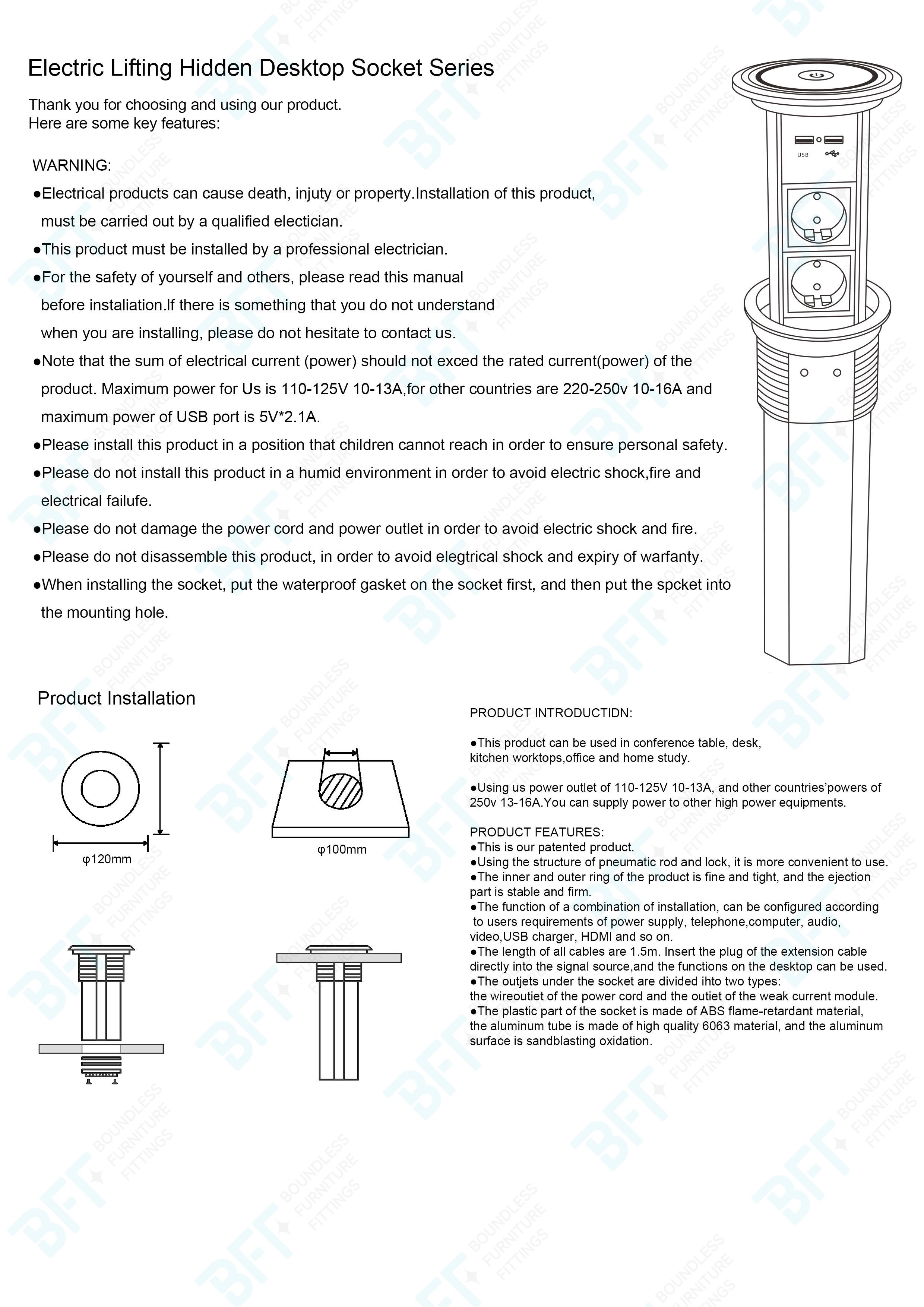 Electric Lifting Hidden Desktop Socket Series

Thank you for choosing and using our product.
Here are some key features:

WARNING:
●Electrical products can cause death, injuty or property.Installation of this product, must be carried out by a qualified electician.
●This product must be installed by a professional electrician.
●For the safety of yourself and others, please read this manual before instaliation.If there is something that you do not understand when you are installing, please do not hesitate to contact us.
●Note that the sum of electrical current (power) should not exced the rated current(power) of the product. Maximum power for Us is 110-125V 10-13A,for other countries are 220-250v 10-16A and maximum power of USB port is 5V*2.1A.
●Please install this product in a position that children cannot reach in order to ensure personal safety.
●Please do not install this product in a humid environment in order to avoid electric shock,fire and electrical failufe.
●Please do not damage the power cord and power outlet in order to avoid electric shock and fire.
●Please do not disassemble this product, in order to avoid elegtrical shock and expiry of warfanty.
●When installing the socket, put the waterproof gasket on the socket first, and then put the spcket into the mounting hole.

USB

Product Installation

φ120mm

φ100mm

PRODUCT INTRODUCTIDN:

●This product can be used in conference table, desk, kitchen worktops,office and home study.

●Using us power outlet of 110-125V 10-13A, and other countries'powers of 250v 13-16A.You can supply power to other high power equipments.

PRODUCT FEATURES:
●This is our patented product.
●Using the structure of pneumatic rod and lock, it is more convenient to use.
●The inner and outer ring of the product is fine and tight, and the ejection part is stable and firm.
●The function of a combination of installation, can be configured according to users requirements of power supply, telephone,computer, audio, video,USB charger, HDMI and so on.
●The length of all cables are 1.5m. Insert the plug of the extension cable directly into the signal source,and the functions on the desktop can be used.
●The outjets under the socket are divided ihto two types: the wireoutiet of the power cord and the outiet of the weak current module.
●The plastic part of the socket is made of ABS flame-retardant material, the aluminum tube is made of high quality 6063 material, and the aluminum surface is sandblasting oxidation.

BFT BOUNDLESS FURNITURE FITTINGS